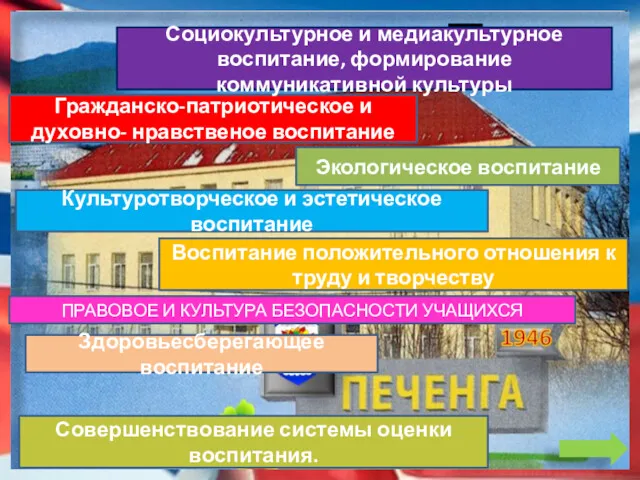 Социокультурное и медиакультурное воспитание, формирование коммуникативной культуры

Гражданско-патриотическое и духовно- нравственое воспитание

Экологическое воспитание

Культуротворческое и эстетическое воспитание

Воспитание положительного отношения к труду и творчеству

ПРАВОВОЕ И КУЛЬТУРА БЕЗОПАСНОСТИ УЧАЩИХСЯ

Здоровьесберегающее воспитание

1946

ПЕЧЕНГА

Совершенствование системы оценки воспитания.